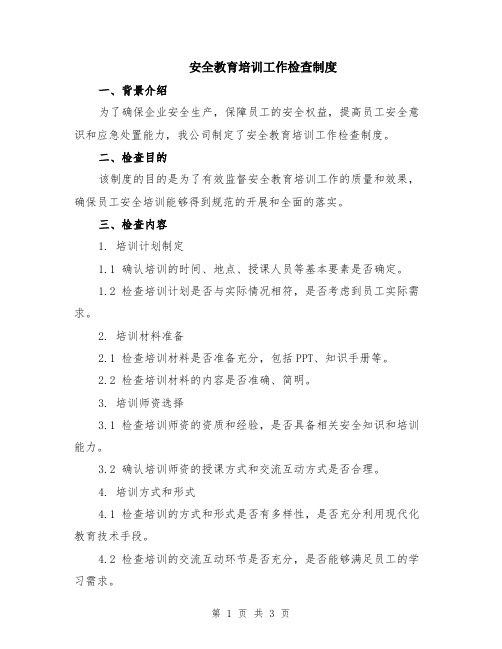 安全教育培训工作检查制度

一、背景介绍

为了确保企业安全生产，保障员工的安全权益，提高员工安全意识和应急处置能力，我公司制定了安全教育培训工作检查制度。

二、检查目的

该制度的目的是为了有效监督安全教育培训工作的质量和效果，确保员工安全培训能够得到规范的开展和全面的落实。

三、检查内容

1. 培训计划制定

1.1 确认培训的时间、地点、授课人员等基本要素是否确定。

1.2 检查培训计划是否与实际情况相符，是否考虑到员工实际需求。

2. 培训材料准备

2.1 检查培训材料是否准备充分，包括PPT、知识手册等。

2.2 检查培训材料的内容是否准确、简明。

3. 培训师资选择

3.1 检查培训师资的资质和经验，是否具备相关安全知识和培训能力。

3.2 确认培训师资的授课方式和交流互动方式是否合理。

4. 培训方式和形式

4.1 检查培训的方式和形式是否有多样性，是否充分利用现代化教育技术手段。

4.2 检查培训的交流互动环节是否充分，是否能够满足员工的学习需求。

第 1 页 共 3 页